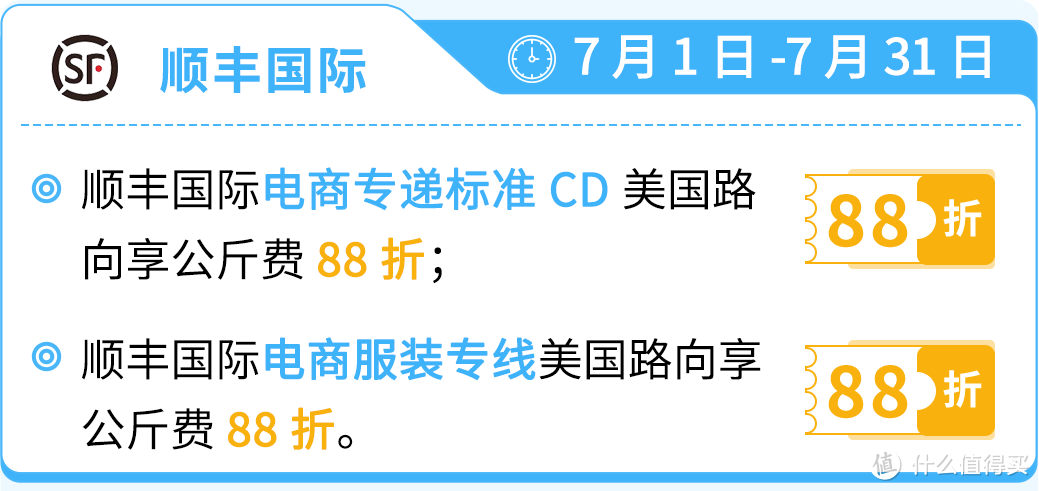 SF 顺丰国际

7月1日-7月31日

顺丰国际电商专递标准 CD 美国路向享公斤费 88 折；

88 折

顺丰国际电商服装专线美国路向享公斤费 88 折。

88 折

值 什么值得买